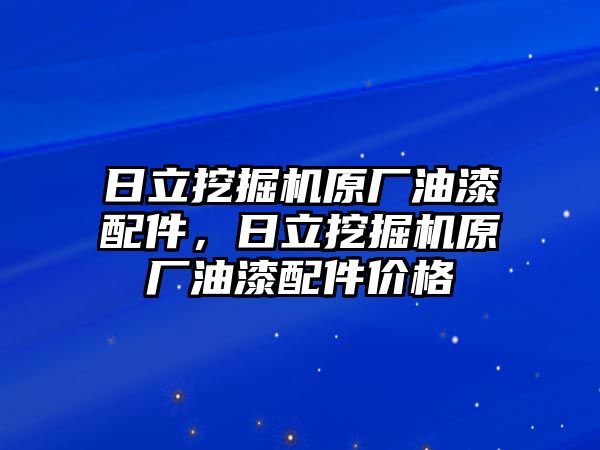 日立挖掘机原厂油漆配件，日立挖掘机原厂油漆配件价格